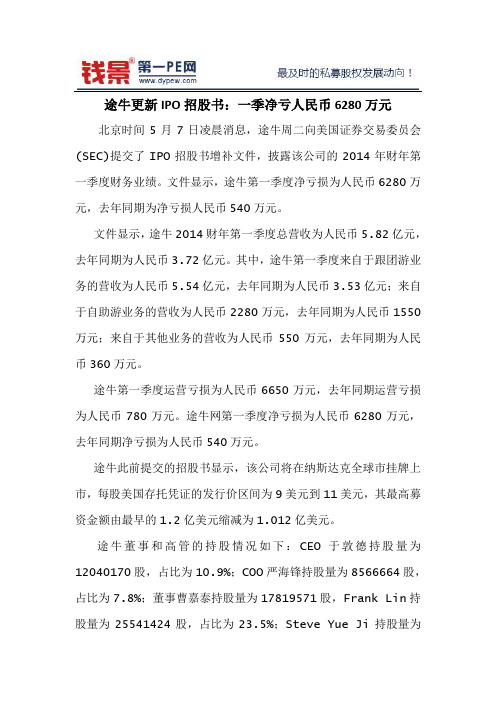 钱景® 第一PE网 www.dypew.com

最及时的私募股权发展动向！

途牛更新 IPO 招股书：一季净亏人民币 6280 万元

北京时间 5 月 7 日凌晨消息，途牛周二向美国证券交易委员会(SEC)提交了 IPO 招股书增补文件，披露该公司的 2014 年财年第一季度财务业绩。文件显示，途牛第一季度净亏损为人民币 6280 万元，去年同期为净亏损人民币 540 万元。

文件显示，途牛 2014 财年第一季度总营收为人民币 5.82 亿元，去年同期为人民币 3.72 亿元。其中，途牛第一季度来自于跟团游业务的营收为人民币 5.54 亿元，去年同期为人民币 3.53 亿元；来自于自助游业务的营收为人民币 2280 万元，去年同期为人民币 1550 万元；来自于其他业务的营收为人民币 550 万元，去年同期为人民币 360 万元。

途牛第一季度运营亏损为人民币 6650 万元，去年同期运营亏损为人民币 780 万元。途牛网第一季度净亏损为人民币 6280 万元，去年同期净亏损为人民币 540 万元。

途牛此前提交的招股书显示，该公司将在纳斯达克全球市挂牌上市，每股美国存托凭证的发行价区间为 9 美元到 11 美元，其最高募资金额由最早的 1.2 亿美元缩减为 1.012 亿美元。

途牛董事和高管的持股情况如下：CEO 于敦德持股量为 12040170 股，占比为 10.9%；COO 严海锋持股量为 8566664 股，占比为 7.8%；董事曹嘉泰持股量为 17819571 股，Frank Lin 持股量为 25541424 股，占比为 23.5%；Steve Yue Ji 持股量为